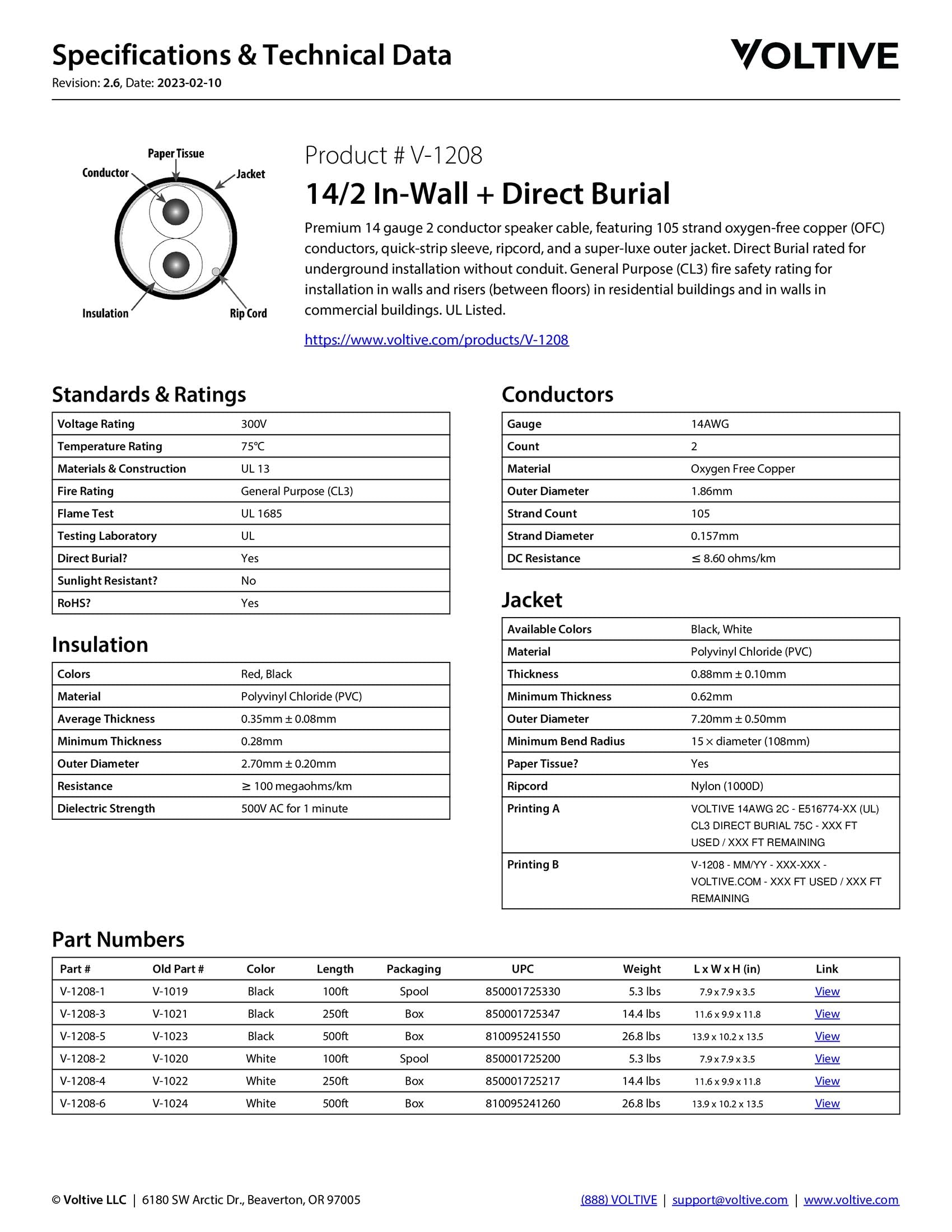 Specifications & Technical Data
Revision: 2.6, Date: 2023-02-10

VOLTIVE

Paper Tissue
Conductor
Jacket
Insulation
Rip Cord

Product # V-1208
14/2 In-Wall + Direct Burial

Premium 14 gauge 2 conductor speaker cable, featuring 105 strand oxygen-free copper (OFC) conductors, quick-strip sleeve, ripcord, and a super-luxe outer jacket. Direct Burial rated for underground installation without conduit. General Purpose (CL3) fire safety rating for installation in walls and risers (between floors) in residential buildings and in walls in commercial buildings. UL Listed.

https://www.voltive.com/products/V-1208

Standards & Ratings

| Voltage Rating | 300V |
|---|---|
| Temperature Rating | 75°C |
| Materials & Construction | UL 13 |
| Fire Rating | General Purpose (CL3) |
| Flame Test | UL 1685 |
| Testing Laboratory | UL |
| Direct Burial? | Yes |
| Sunlight Resistant? | No |
| RoHS? | Yes |

Insulation

| Colors | Red, Black |
|---|---|
| Material | Polyvinyl Chloride (PVC) |
| Average Thickness | 0.35mm ± 0.08mm |
| Minimum Thickness | 0.28mm |
| Outer Diameter | 2.70mm ± 0.20mm |
| Resistance | ≥ 100 megaohms/km |
| Dielectric Strength | 500V AC for 1 minute |

Conductors

| Gauge | 14AWG |
|---|---|
| Count | 2 |
| Material | Oxygen Free Copper |
| Outer Diameter | 1.86mm |
| Strand Count | 105 |
| Strand Diameter | 0.157mm |
| DC Resistance | ≤ 8.60 ohms/km |

Jacket

| Available Colors | Black, White |
|---|---|
| Material | Polyvinyl Chloride (PVC) |
| Thickness | 0.88mm ± 0.10mm |
| Minimum Thickness | 0.62mm |
| Outer Diameter | 7.20mm ± 0.50mm |
| Minimum Bend Radius | 15 × diameter (108mm) |
| Paper Tissue? | Yes |
| Ripcord | Nylon (1000D) |
| Printing A | VOLTIVE 14AWG 2C - E516774-XX (UL) CL3 DIRECT BURIAL 75C - XXX FT USED / XXX FT REMAINING |
| Printing B | V-1208 - MM/YY - XXX-XXX - VOLTIVE.COM - XXX FT USED / XXX FT REMAINING |

Part Numbers

| Part # | Old Part # | Color | Length | Packaging | UPC | Weight | L x W x H (in) | Link |
|---|---|---|---|---|---|---|---|---|
| V-1208-1 | V-1019 | Black | 100ft | Spool | 850001725330 | 5.3 lbs | 7.9 x 7.9 x 3.5 | View |
| V-1208-3 | V-1021 | Black | 250ft | Box | 850001725347 | 14.4 lbs | 11.6 x 9.9 x 11.8 | View |
| V-1208-5 | V-1023 | Black | 500ft | Box | 810095241550 | 26.8 lbs | 13.9 x 10.2 x 13.5 | View |
| V-1208-2 | V-1020 | White | 100ft | Spool | 850001725200 | 5.3 lbs | 7.9 x 7.9 x 3.5 | View |
| V-1208-4 | V-1022 | White | 250ft | Box | 850001725217 | 14.4 lbs | 11.6 x 9.9 x 11.8 | View |
| V-1208-6 | V-1024 | White | 500ft | Box | 810095241260 | 26.8 lbs | 13.9 x 10.2 x 13.5 | View |

© Voltive LLC | 6180 SW Arctic Dr., Beaverton, OR 97005
(888) VOLTIVE | support@voltive.com | www.voltive.com